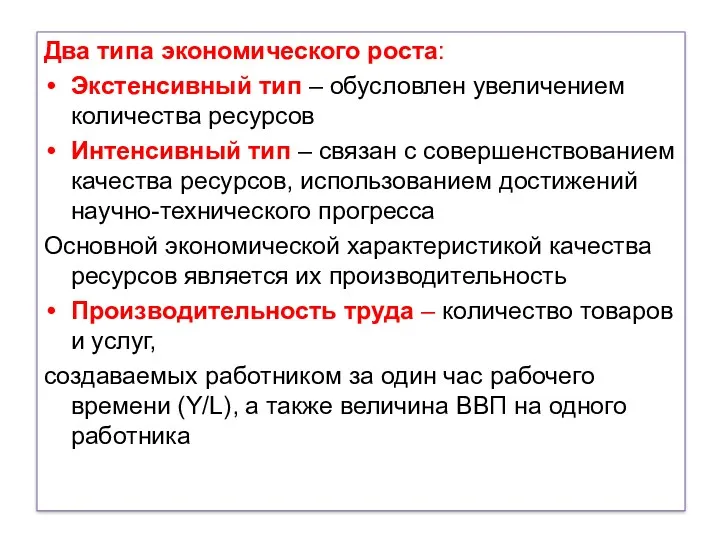 Два типа экономического роста:

• Экстенсивный тип – обусловлен увеличением количества ресурсов

• Интенсивный тип – связан с совершенствованием качества ресурсов, использованием достижений научно-технического прогресса

Основной экономической характеристикой качества ресурсов является их производительность

• Производительность труда – количество товаров и услуг,

создаваемых работником за один час рабочего времени (Y/L), а также величина ВВП на одного работника